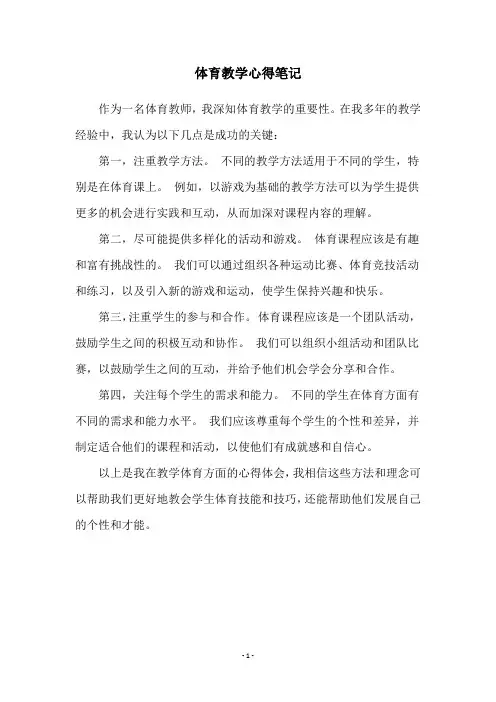 体育教学心得笔记

作为一名体育教师，我深知体育教学的重要性。在我多年的教学经验中，我认为以下几点是成功的关键：

第一，注重教学方法。 不同的教学方法适用于不同的学生，特别是在体育课上。 例如，以游戏为基础的教学方法可以为学生提供更多的机会进行实践和互动，从而加深对课程内容的理解。

第二，尽可能提供多样化的活动和游戏。 体育课程应该是有趣和富有挑战性的。 我们可以通过组织各种运动比赛、体育竞技活动和练习，以及引入新的游戏和运动，使学生保持兴趣和快乐。

第三，注重学生的参与和合作。体育课程应该是一个团队活动，鼓励学生之间的积极互动和协作。 我们可以组织小组活动和团队比赛，以鼓励学生之间的互动，并给予他们机会学会分享和合作。

第四，关注每个学生的需求和能力。 不同的学生在体育方面有不同的需求和能力水平。 我们应该尊重每个学生的个性和差异，并制定适合他们的课程和活动，以使他们有成就感和自信心。

以上是我在教学体育方面的心得体会，我相信这些方法和理念可以帮助我们更好地教会学生体育技能和技巧，还能帮助他们发展自己的个性和才能。

- 1 -